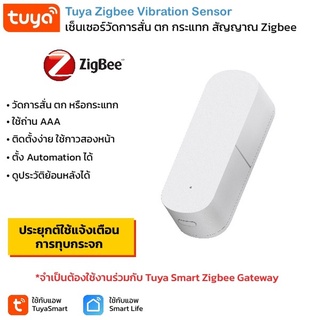 tuya

Tuya Zigbee Vibration Sensor
เซ็นเซอร์วัดการสั่น ตก กระแทก สัญญาณ Zigbee

ZigBee

• วัดการสั่น ตก หรือกระแทก
• ใช้ถ่าน AAA
• ติดตั้งง่าย ใช้กาวสองหน้า
• ตั้ง Automation ได้
• ดูประวัติย้อนหลังได้

ประยุกต์ใช้แจ้งเตือน การทุบกระจก

*จำเป็นต้องใช้งานร่วมกับ Tuya Smart Zigbee Gateway

ใช้กับแอพ TuyaSmart

ใช้กับแอพ Smart Life